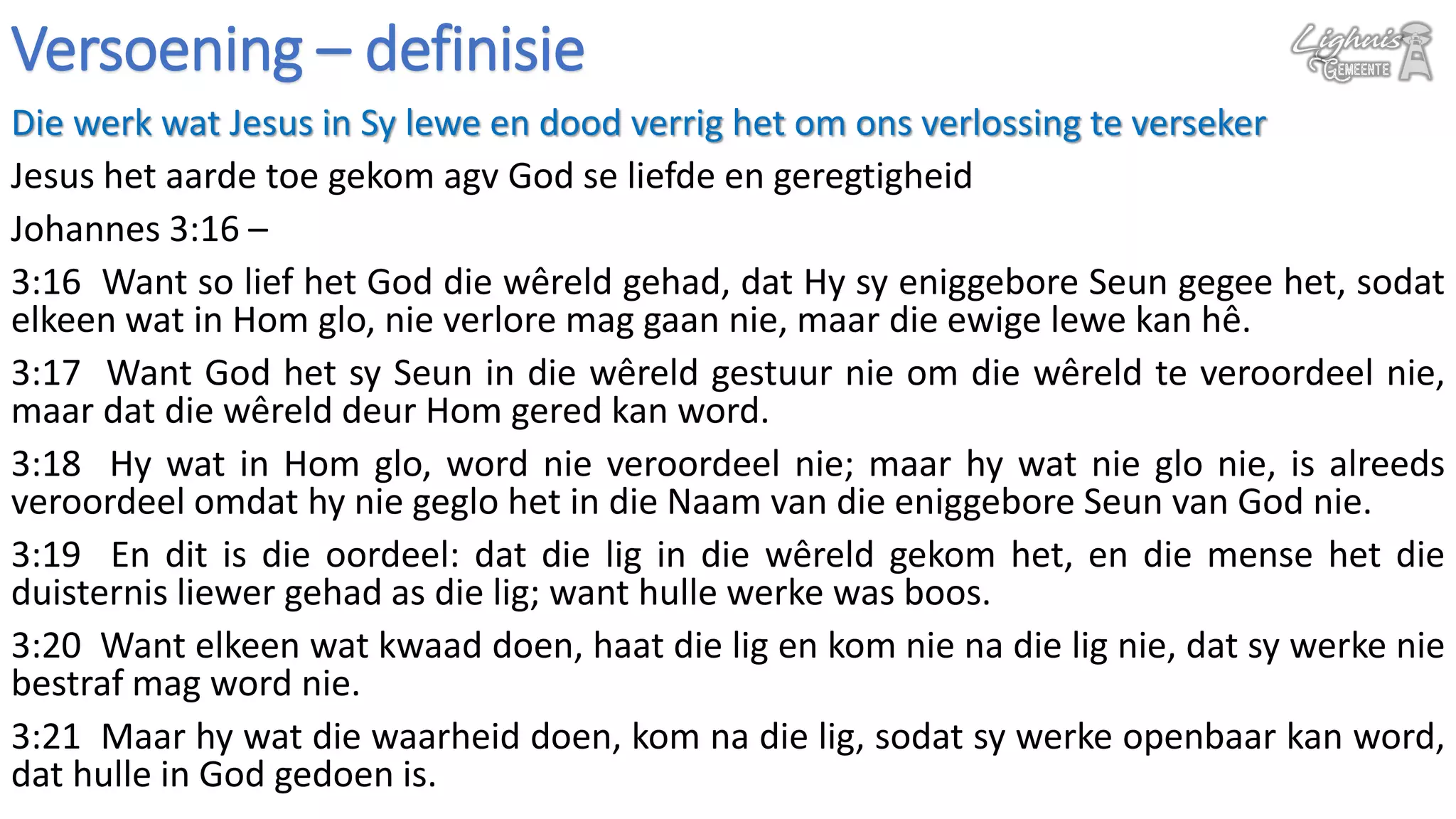 Versoening – definisie

Lighuis Gemeente

Die werk wat Jesus in Sy lewe en dood verrig het om ons verlossing te verseker

Jesus het aarde toe gekom agv God se liefde en geregtigheid

Johannes 3:16 –

3:16 Want so lief het God die wêreld gehad, dat Hy sy eniggebore Seun gegee het, sodat elkeen wat in Hom glo, nie verlore mag gaan nie, maar die ewige lewe kan hê.

3:17 Want God het sy Seun in die wêreld gestuur nie om die wêreld te veroordeel nie, maar dat die wêreld deur Hom gered kan word.

3:18 Hy wat in Hom glo, word nie veroordeel nie; maar hy wat nie glo nie, is alreeds veroordeel omdat hy nie geglo het in die Naam van die eniggebore Seun van God nie.

3:19 En dit is die oordeel: dat die lig in die wêreld gekom het, en die mense het die duisternis liewer gehad as die lig; want hulle werke was boos.

3:20 Want elkeen wat kwaad doen, haat die lig en kom nie na die lig nie, dat sy werke nie bestraf mag word nie.

3:21 Maar hy wat die waarheid doen, kom na die lig, sodat sy werke openbaar kan word, dat hulle in God gedoen is.